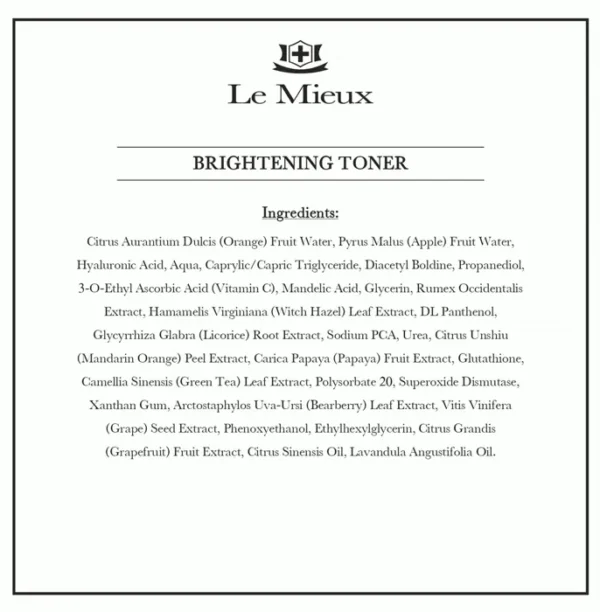 Le Mieux

BRIGHTENING TONER

Ingredients:

Citrus Aurantium Dulcis (Orange) Fruit Water, Pyrus Malus (Apple) Fruit Water, Hyaluronic Acid, Aqua, Caprylic/Capric Triglyceride, Diacetyl Boldine, Propanediol, 3-O-Ethyl Ascorbic Acid (Vitamin C), Mandelic Acid, Glycerin, Rumex Occidentalis Extract, Hamamelis Virginiana (Witch Hazel) Leaf Extract, DL Panthenol, Glycyrrhiza Glabra (Licorice) Root Extract, Sodium PCA, Urea, Citrus Unshiu (Mandarin Orange) Peel Extract, Carica Papaya (Papaya) Fruit Extract, Glutathione, Camellia Sinensis (Green Tea) Leaf Extract, Polysorbate 20, Superoxide Dismutase, Xanthan Gum, Arctostaphylos Uva-Ursi (Bearberry) Leaf Extract, Vitis Vinifera (Grape) Seed Extract, Phenoxyethanol, Ethylhexylglycerin, Citrus Grandis (Grapefruit) Fruit Extract, Citrus Sinensis Oil, Lavandula Angustifolia Oil.